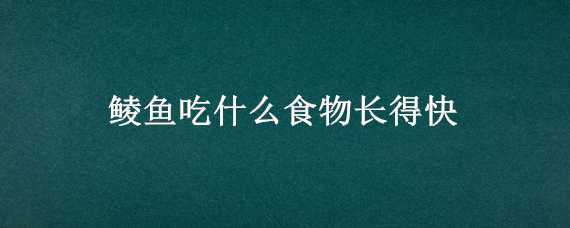 鲮鱼吃什么食物长得快